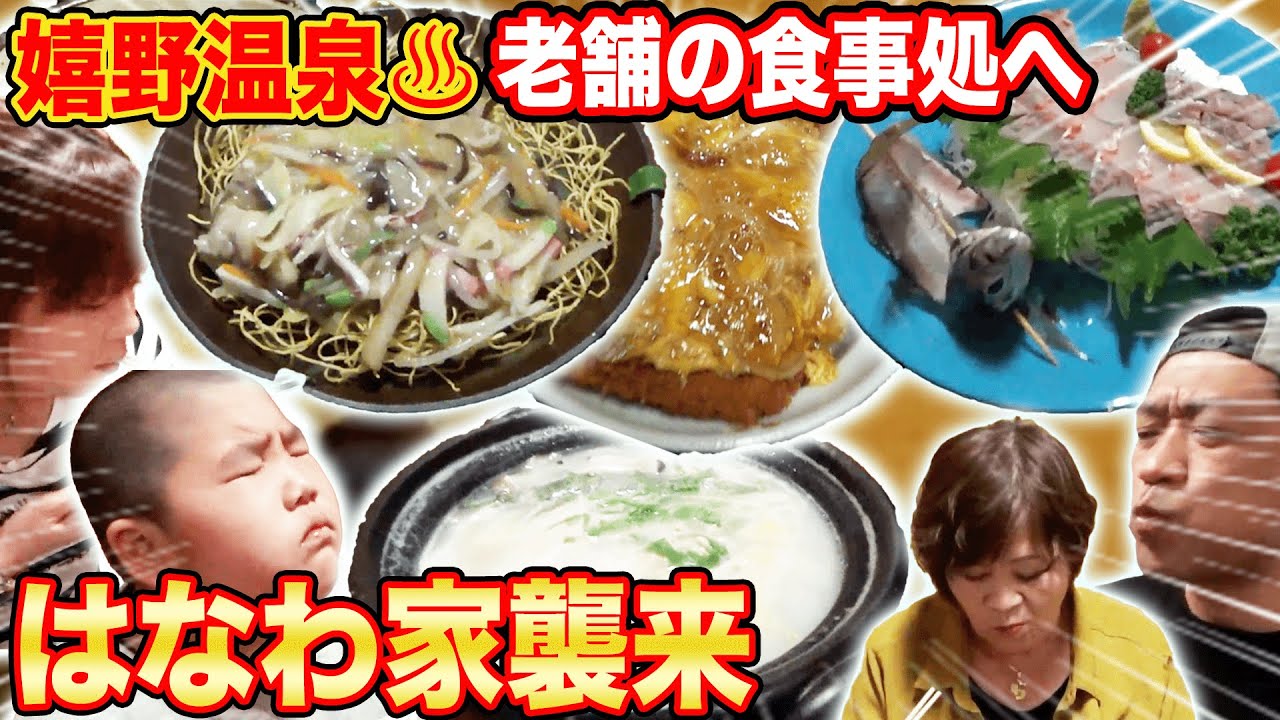 嬉野温泉♨ 老舗の食事処へ

はなわ家襲来